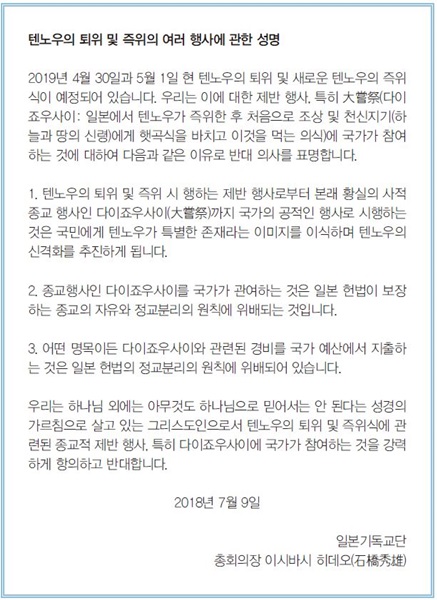 텐노우의 퇴위 및 즉위의 여러 행사에 관한 성명

2019년 4월 30일과 5월 1일 현 텐노우의 퇴위 및 새로운 텐노우의 즉위식이 예정되어 있습니다. 우리는 이에 대한 제반 행사, 특히 大嘗祭(다이죠우사이: 일본에서 텐노우가 즉위한 후 처음으로 조상 및 천신지기(하늘과 땅의 신령)에게 햇곡식을 바치고 이것을 먹는 의식)에 국가가 참여하는 것에 대하여 다음과 같은 이유로 반대 의사를 표명합니다.

1. 텐노우의 퇴위 및 즉위 시 행하는 제반 행사로부터 본래 황실의 사적 종교 행사인 다이죠우사이(大嘗祭)까지 국가의 공적인 행사로 시행하는 것은 국민에게 텐노우가 특별한 존재라는 이미지를 이식하며 텐노우의 신격화를 추진하게 됩니다.

2. 종교행사인 다이죠우사이를 국가가 관여하는 것은 일본 헌법이 보장하는 종교의 자유와 정교분리의 원칙에 위배되는 것입니다.

3. 어떤 명목이든 다이죠우사이와 관련된 경비를 국가 예산에서 지출하는 것은 일본 헌법의 정교분리의 원칙에 위배되어 있습니다.

우리는 하나님 외에는 아무것도 하나님으로 믿어서는 안 된다는 성경의 가르침으로 살고 있는 그리스도인으로서 텐노우의 퇴위 및 즉위식에 관련된 종교적 제반 행사, 특히 다이죠우사이에 국가가 참여하는 것을 강력하게 항의하고 반대합니다.

2018년 7월 9일

일본기독교단
총회의장 이시바시 히데오(石橋秀雄)